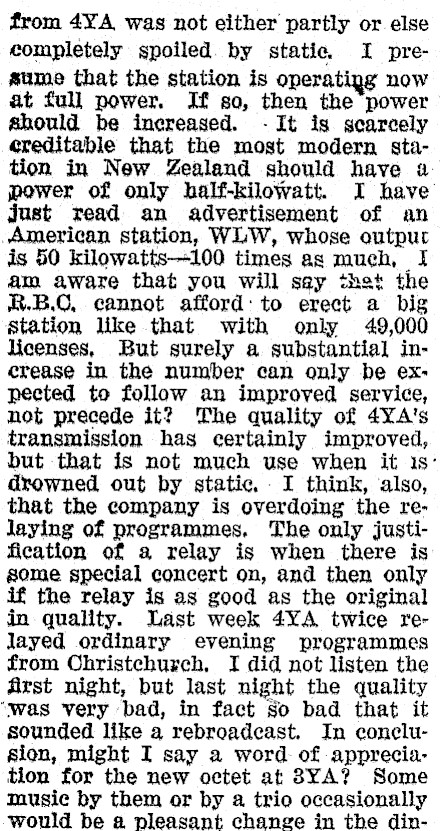 from 4YA was not either partly or else completely spoiled by static. I presume that the station is operating now at full power. If so, then the power should be increased. It is scarcely creditable that the most modern station in New Zealand should have a power of only half-kilowatt. I have just read an advertisement of an American station, WLW, whose output is 50 kilowatts—100 times as much. I am aware that you will say that the R.B.C. cannot afford to erect a big station like that with only 49,000 licenses. But surely a substantial increase in the number can only be expected to follow an improved service, not precede it? The quality of 4YA's transmission has certainly improved, but that is not much use when it is drowned out by static. I think, also, that the company is overdoing the relaying of programmes. The only justification of a relay is when there is some special concert on, and then only if the relay is as good as the original in quality. Last week 4YA twice relayed ordinary evening programmes from Christchurch. I did not listen the first night, but last night the quality was very bad, in fact so bad that it sounded like a rebroadcast. In conclusion, might I say a word of appreciation for the new octet at 3YA? Some music by them or by a trio occasionally would be a pleasant change in the din-